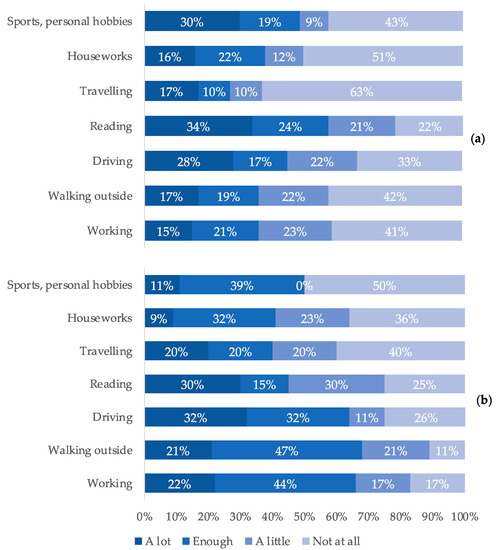 Sports, personal hobbies 30% 19% 9% 43%
Houseworks 16% 22% 12% 51%
Travelling 17% 10% 10% 63%
Reading 34% 24% 21% 22%
Driving 28% 17% 22% 33%
Walking outside 17% 19% 22% 42%
Working 15% 21% 23% 41%

(a)

Sports, personal hobbies 11% 39% 0% 50%
Houseworks 9% 32% 23% 36%
Travelling 20% 20% 20% 40%
Reading 30% 15% 30% 25%
Driving 32% 32% 11% 26%
Walking outside 21% 47% 21% 11%
Working 22% 44% 17% 17%

(b)

0% 10% 20% 30% 40% 50% 60% 70% 80% 90% 100%

A lot Enough A little Not at all